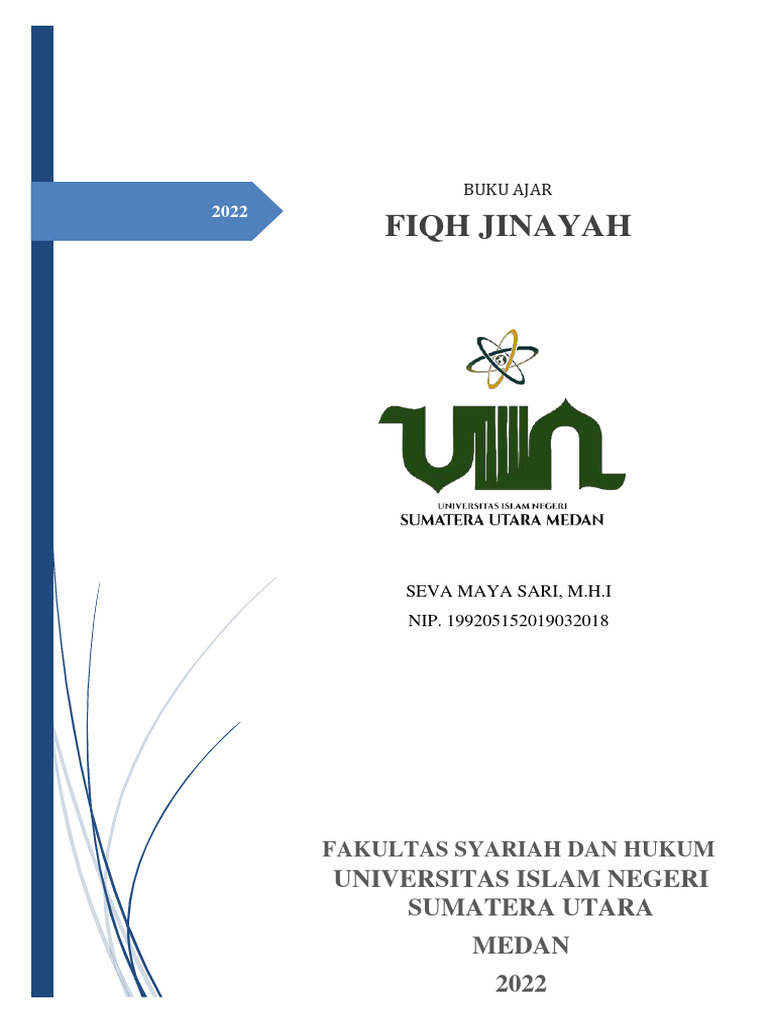 2022

BUKU AJAR

FIQH JINAYAH

UIN

UNIVERSITAS ISLAM NEGERI
SUMATERA UTARA MEDAN

SEVA MAYA SARI, M.H.I
NIP. 199205152019032018

FAKULTAS SYARIAH DAN HUKUM
UNIVERSITAS ISLAM NEGERI
SUMATERA UTARA
MEDAN
2022